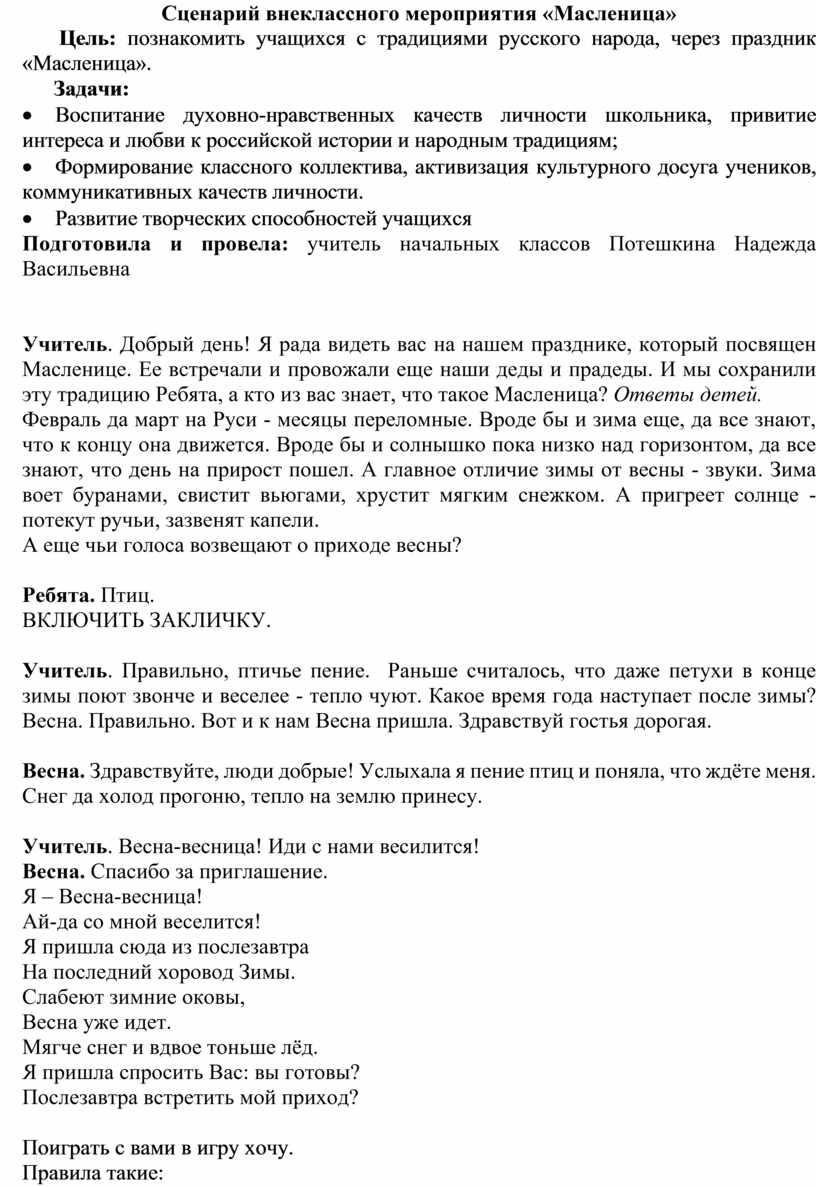 Сценарий внеклассного мероприятия «Масленица»

Цель: познакомить учащихся с традициями русского народа, через праздник «Масленица».

Задачи:

• Воспитание духовно-нравственных качеств личности школьника, привитие интереса и любви к российской истории и народным традициям;

• Формирование классного коллектива, активизация культурного досуга учеников, коммуникативных качеств личности.

• Развитие творческих способностей учащихся

Подготовила и провела: учитель начальных классов Потешкина Надежда Васильевна

Учитель. Добрый день! Я рада видеть вас на нашем празднике, который посвящен Масленице. Ее встречали и провожали еще наши деды и прадеды. И мы сохранили эту традицию Ребята, а кто из вас знает, что такое Масленица? Ответы детей.
Февраль да март на Руси - месяцы переломные. Вроде бы и зима еще, да все знают, что к концу она движется. Вроде бы и солнышко пока низко над горизонтом, да все знают, что день на прирост пошел. А главное отличие зимы от весны - звуки. Зима воет буранами, свистит вьюгами, хрустит мягким снежком. А пригреет солнце - потекут ручьи, зазвенят капели.
А еще чьи голоса возвещают о приходе весны?

Ребята. Птиц.
ВКЛЮЧИТЬ ЗАКЛИЧКУ.

Учитель. Правильно, птичье пение. Раньше считалось, что даже петухи в конце зимы поют звонче и веселее - тепло чуют. Какое время года наступает после зимы? Весна. Правильно. Вот и к нам Весна пришла. Здравствуй гостья дорогая.

Весна. Здравствуйте, люди добрые! Услыхала я пение птиц и поняла, что ждёте меня. Снег да холод прогоню, тепло на землю принесу.

Учитель. Весна-весница! Иди с нами весилится!
Весна. Спасибо за приглашение.
Я – Весна-весница!
Ай-да со мной веселится!
Я пришла сюда из послезавтра
На последний хоровод Зимы.
Слабеют зимние оковы,
Весна уже идет.
Мягче снег и вдвое тоньше лёд.
Я пришла спросить Вас: вы готовы?
Послезавтра встретить мой приход?

Поиграть с вами в игру хочу.
Правила такие: